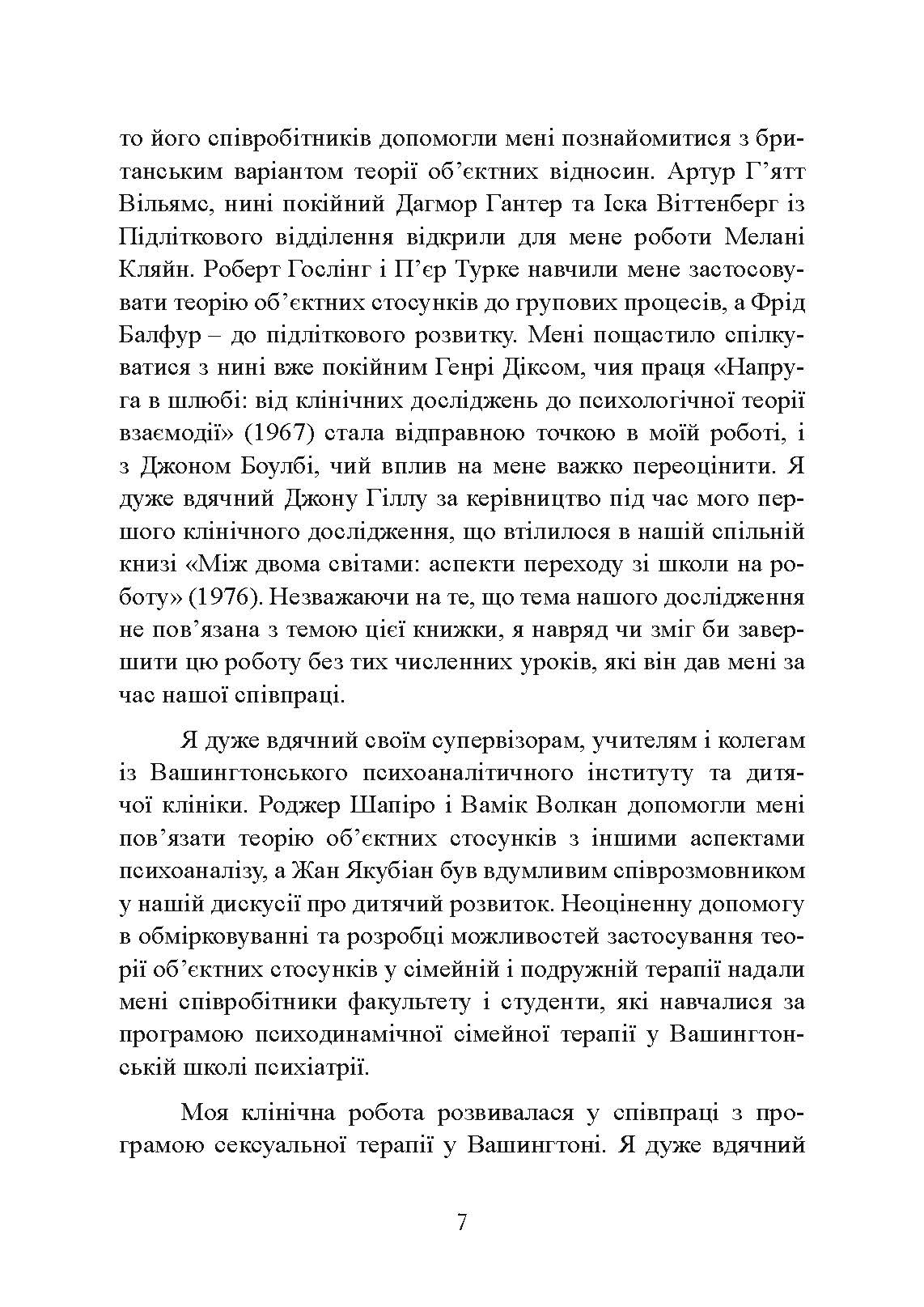 то його співробітників допомогли мені познайомитися з британським варіантом теорії об’єктних відносин. Артур Г’ятт Вільямс, нині покійний Дагмор Гантер та Іска Віттенберг із Підліткового відділення відкрили для мене роботи Мелані Кляйн. Роберт Гослінг і П’єр Турке навчили мене застосовувати теорію об’єктних стосунків до групових процесів, а Фрід Балфур – до підліткового розвитку. Мені пощастило спілкуватися з нині вже покійним Генрі Діксом, чия праця «Напруга в шлюбі: від клінічних досліджень до психологічної теорії взаємодії» (1967) стала відправною точкою в моїй роботі, і з Джоном Боулбі, чий вплив на мене важко переоцінити. Я дуже вдячний Джону Гіллу за керівництво під час мого першого клінічного дослідження, що втілилося в нашій спільній книзі «Між двома світами: аспекти переходу зі школи на роботу» (1976). Незважаючи на те, що тема нашого дослідження не пов’язана з темою цієї книжки, я навряд чи зміг би завершити цю роботу без тих численних уроків, які він дав мені за час нашої співпраці.

Я дуже вдячний своїм супервізорам, учителям і колегам із Вашингтонського психоаналітичного інституту та дитячої клініки. Роджер Шапіро і Вамік Волкан допомогли мені пов’язати теорію об’єктних стосунків з іншими аспектами психоаналізу, а Жан Якубіан був вдумливим співрозмовником у нашій дискусії про дитячий розвиток. Неоціненну допомогу в обмірковуванні та розробці можливостей застосування теорії об’єктних стосунків у сімейній і подружній терапії надали мені співробітники факультету і студенти, які навчалися за програмою психодинамічної сімейної терапії у Вашингтонській школі психіатрії.

Моя клінічна робота розвивалася у співпраці з програмою сексуальної терапії у Вашингтоні. Я дуже вдячний

7